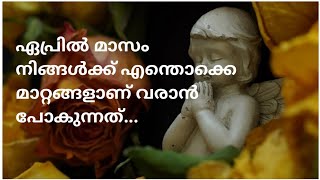 ഏപ്രിൽ മാസം നിങ്ങൾക്ക് എന്തൊക്കെ മാറ്റങ്ങളാണ് വരാൻ പോകുന്നത്...